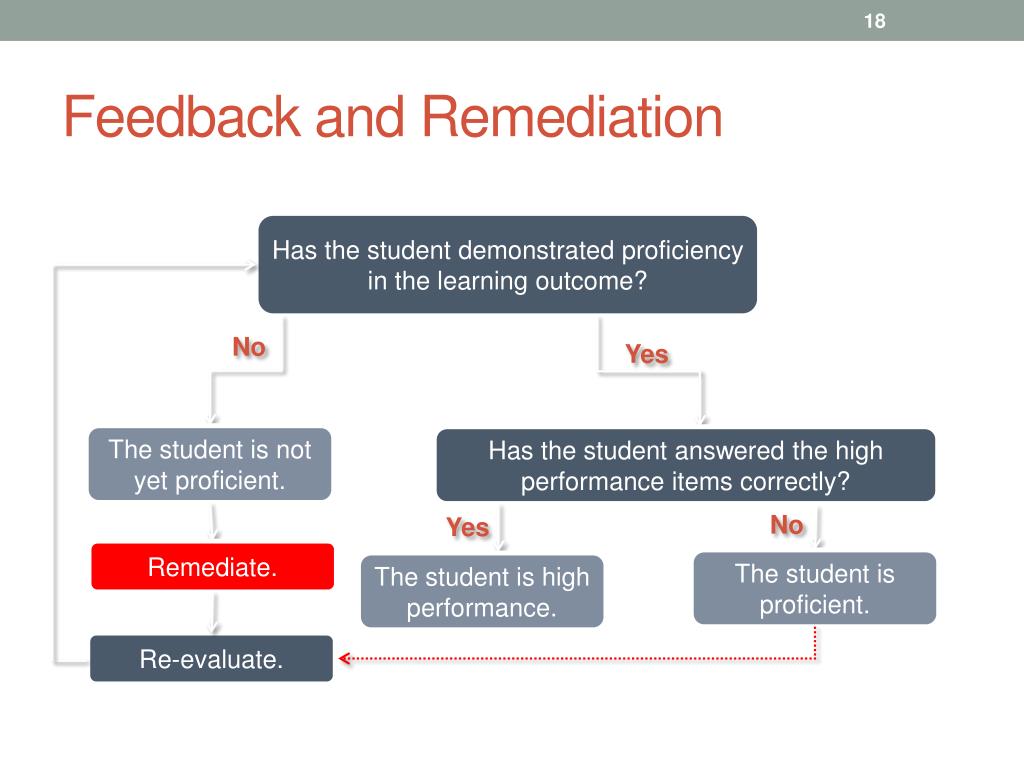 18

Feedback and Remediation

Has the student demonstrated proficiency in the learning outcome?

No

Yes

The student is not yet proficient.

Has the student answered the high performance items correctly?

Yes

No

Remediate.

The student is high performance.

The student is proficient.

Re-evaluate.